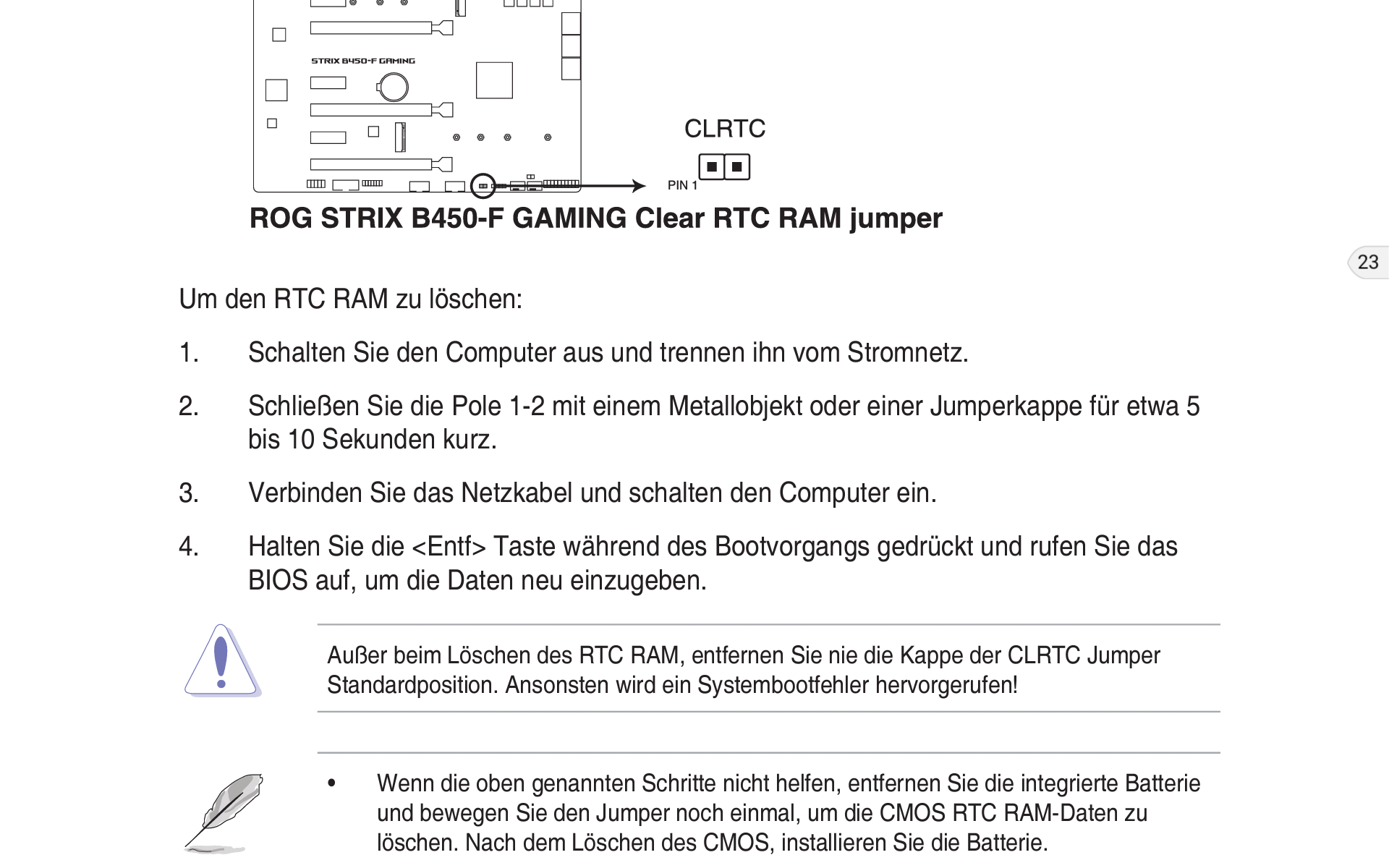 STRIX B450-F GAMING

CLRTC

PIN 1

ROG STRIX B450-F GAMING Clear RTC RAM jumper

23

Um den RTC RAM zu löschen:

1. Schalten Sie den Computer aus und trennen ihn vom Stromnetz.

2. Schließen Sie die Pole 1-2 mit einem Metallobjekt oder einer Jumperkappe für etwa 5 bis 10 Sekunden kurz.

3. Verbinden Sie das Netzkabel und schalten den Computer ein.

4. Halten Sie die <Entf> Taste während des Bootvorgangs gedrückt und rufen Sie das BIOS auf, um die Daten neu einzugeben.

Außer beim Löschen des RTC RAM, entfernen Sie nie die Kappe der CLRTC Jumper Standardposition. Ansonsten wird ein Systembootfehler hervorgerufen!

• Wenn die oben genannten Schritte nicht helfen, entfernen Sie die integrierte Batterie und bewegen Sie den Jumper noch einmal, um die CMOS RTC RAM-Daten zu löschen. Nach dem Löschen des CMOS, installieren Sie die Batterie.